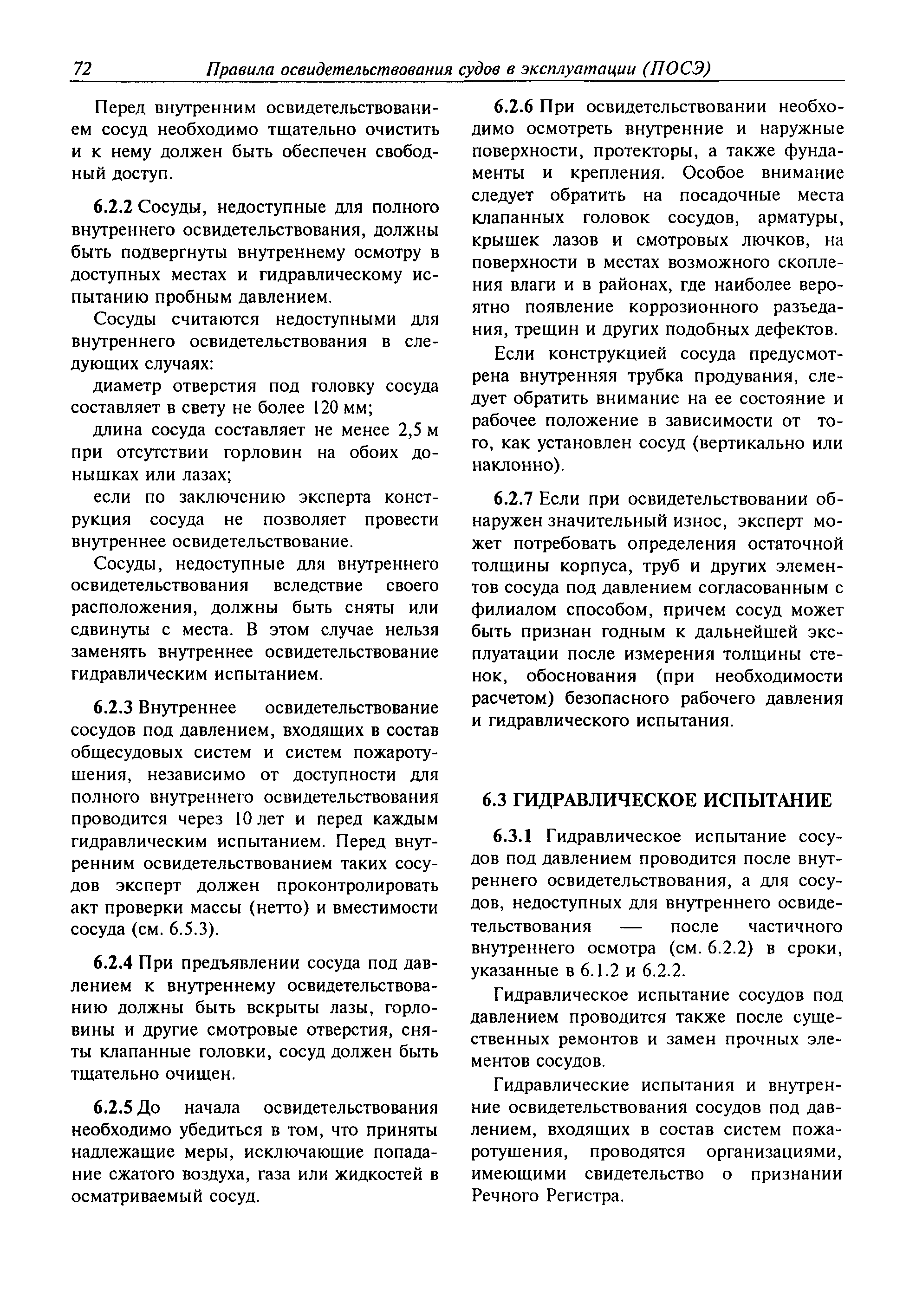 72 Правила освидетельствования судов в эксплуатации (ПОСЭ)

Перед внутренним освидетельствованием сосуд необходимо тщательно очистить и к нему должен быть обеспечен свободный доступ.

6.2.2 Сосуды, недоступные для полного внутреннего освидетельствования, должны быть подвергнуты внутреннему осмотру в доступных местах и гидравлическому испытанию пробным давлением.

Сосуды считаются недоступными для внутреннего освидетельствования в следующих случаях:

диаметр отверстия под головку сосуда составляет в свету не более 120 мм;

длина сосуда составляет не менее 2,5 м при отсутствии горловин на обоих донышках или лазах;

если по заключению эксперта конструкция сосуда не позволяет провести внутреннее освидетельствование.

Сосуды, недоступные для внутреннего освидетельствования вследствие своего расположения, должны быть сняты или сдвинуты с места. В этом случае нельзя заменять внутреннее освидетельствование гидравлическим испытанием.

6.2.3 Внутреннее освидетельствование сосудов под давлением, входящих в состав общесудовых систем и систем пожаротушения, независимо от доступности для полного внутреннего освидетельствования проводится через 10 лет и перед каждым гидравлическим испытанием. Перед внутренним освидетельствованием таких сосудов эксперт должен проконтролировать акт проверки массы (нетто) и вместимости сосуда (см. 6.5.3).

6.2.4 При предъявлении сосуда под давлением к внутреннему освидетельствованию должны быть вскрыты лазы, горловины и другие смотровые отверстия, сняты клапанные головки, сосуд должен быть тщательно очищен.

6.2.5 До начала освидетельствования необходимо убедиться в том, что приняты надлежащие меры, исключающие попадание сжатого воздуха, газа или жидкостей в осматриваемый сосуд.

6.2.6 При освидетельствовании необходимо осмотреть внутренние и наружные поверхности, протекторы, а также фундаменты и крепления. Особое внимание следует обратить на посадочные места клапанных головок сосудов, арматуры, крышек лазов и смотровых лючков, на поверхности в местах возможного скопления влаги и в районах, где наиболее вероятно появление коррозионного разъедания, трещин и других подобных дефектов.

Если конструкцией сосуда предусмотрена внутренняя трубка продувания, следует обратить внимание на ее состояние и рабочее положение в зависимости от того, как установлен сосуд (вертикально или наклонно).

6.2.7 Если при освидетельствовании обнаружен значительный износ, эксперт может потребовать определения остаточной толщины корпуса, труб и других элементов сосуда под давлением согласованным с филиалом способом, причем сосуд может быть признан годным к дальнейшей эксплуатации после измерения толщины стенок, обоснования (при необходимости расчетом) безопасного рабочего давления и гидравлического испытания.

6.3 ГИДРАВЛИЧЕСКОЕ ИСПЫТАНИЕ

6.3.1 Гидравлическое испытание сосудов под давлением проводится после внутреннего освидетельствования, а для сосудов, недоступных для внутреннего освидетельствования — после частичного внутреннего осмотра (см. 6.2.2) в сроки, указанные в 6.1.2 и 6.2.2.

Гидравлическое испытание сосудов под давлением проводится также после существенных ремонтов и замен прочных элементов сосудов.

Гидравлические испытания и внутренние освидетельствования сосудов под давлением, входящих в состав систем пожаротушения, проводятся организациями, имеющими свидетельство о признании Речного Регистра.